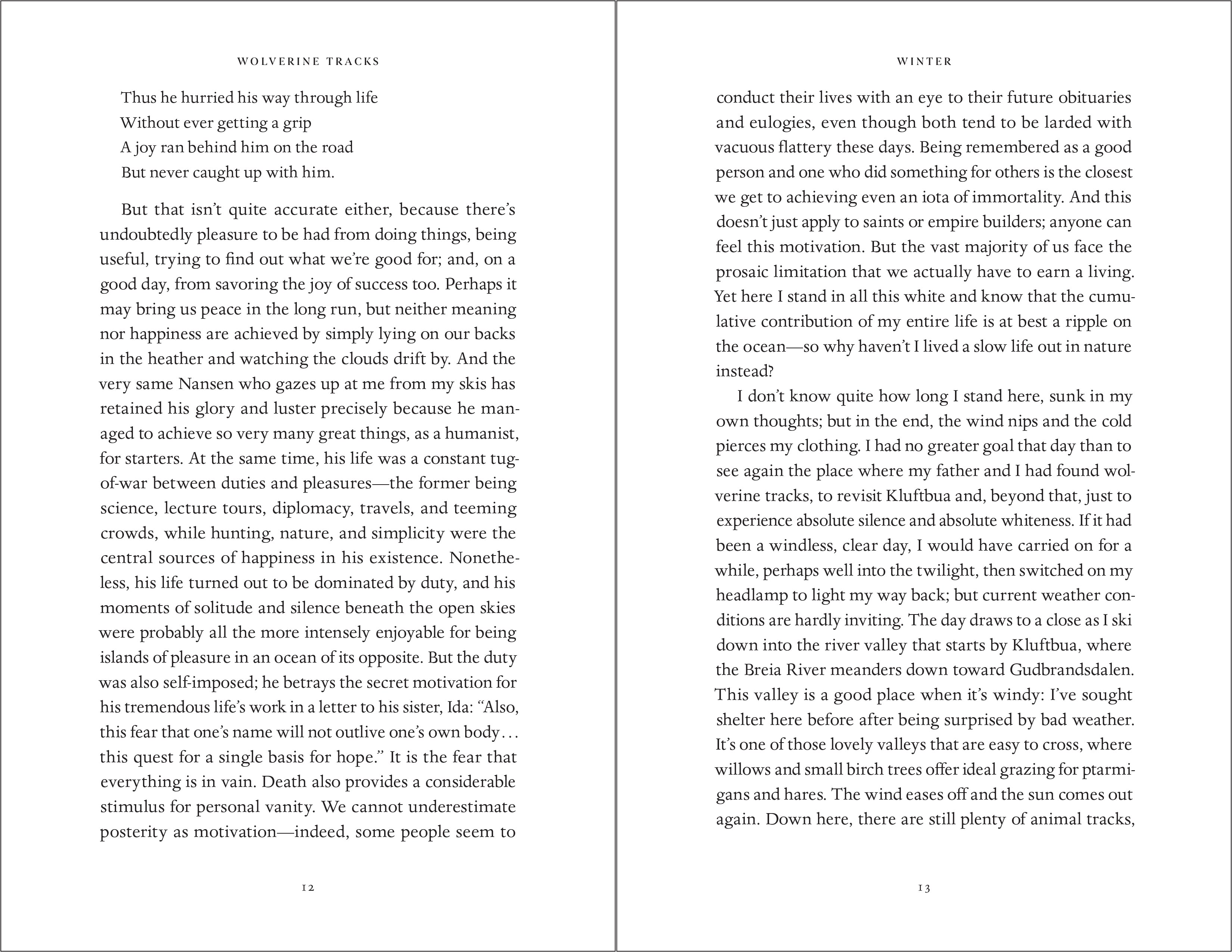 WOLVERINE TRACKS

Thus he hurried his way through life
Without ever getting a grip
A joy ran behind him on the road
But never caught up with him.

But that isn't quite accurate either, because there's undoubtedly pleasure to be had from doing things, being useful, trying to find out what we're good for; and, on a good day, from savoring the joy of success too. Perhaps it may bring us peace in the long run, but neither meaning nor happiness are achieved by simply lying on our backs in the heather and watching the clouds drift by. And the very same Nansen who gazes up at me from my skis has retained his glory and luster precisely because he managed to achieve so very many great things, as a humanist, for starters. At the same time, his life was a constant tug-of-war between duties and pleasures—the former being science, lecture tours, diplomacy, travels, and teeming crowds, while hunting, nature, and simplicity were the central sources of happiness in his existence. Nonetheless, his life turned out to be dominated by duty, and his moments of solitude and silence beneath the open skies were probably all the more intensely enjoyable for being islands of pleasure in an ocean of its opposite. But the duty was also self-imposed; he betrays the secret motivation for his tremendous life's work in a letter to his sister, Ida: "Also, this fear that one's name will not outlive one's own body… this quest for a single basis for hope." It is the fear that everything is in vain. Death also provides a considerable stimulus for personal vanity. We cannot underestimate posterity as motivation—indeed, some people seem to

12

WINTER

conduct their lives with an eye to their future obituaries and eulogies, even though both tend to be larded with vacuous flattery these days. Being remembered as a good person and one who did something for others is the closest we get to achieving even an iota of immortality. And this doesn't just apply to saints or empire builders; anyone can feel this motivation. But the vast majority of us face the prosaic limitation that we actually have to earn a living. Yet here I stand in all this white and know that the cumulative contribution of my entire life is at best a ripple on the ocean—so why haven't I lived a slow life out in nature instead?

I don't know quite how long I stand here, sunk in my own thoughts; but in the end, the wind nips and the cold pierces my clothing. I had no greater goal that day than to see again the place where my father and I had found wolverine tracks, to revisit Kluftbua and, beyond that, just to experience absolute silence and absolute whiteness. If it had been a windless, clear day, I would have carried on for a while, perhaps well into the twilight, then switched on my headlamp to light my way back; but current weather conditions are hardly inviting. The day draws to a close as I ski down into the river valley that starts by Kluftbua, where the Breia River meanders down toward Gudbrandsdalen. This valley is a good place when it's windy: I've sought shelter here before after being surprised by bad weather. It's one of those lovely valleys that are easy to cross, where willows and small birch trees offer ideal grazing for ptarmigans and hares. The wind eases off and the sun comes out again. Down here, there are still plenty of animal tracks,

13